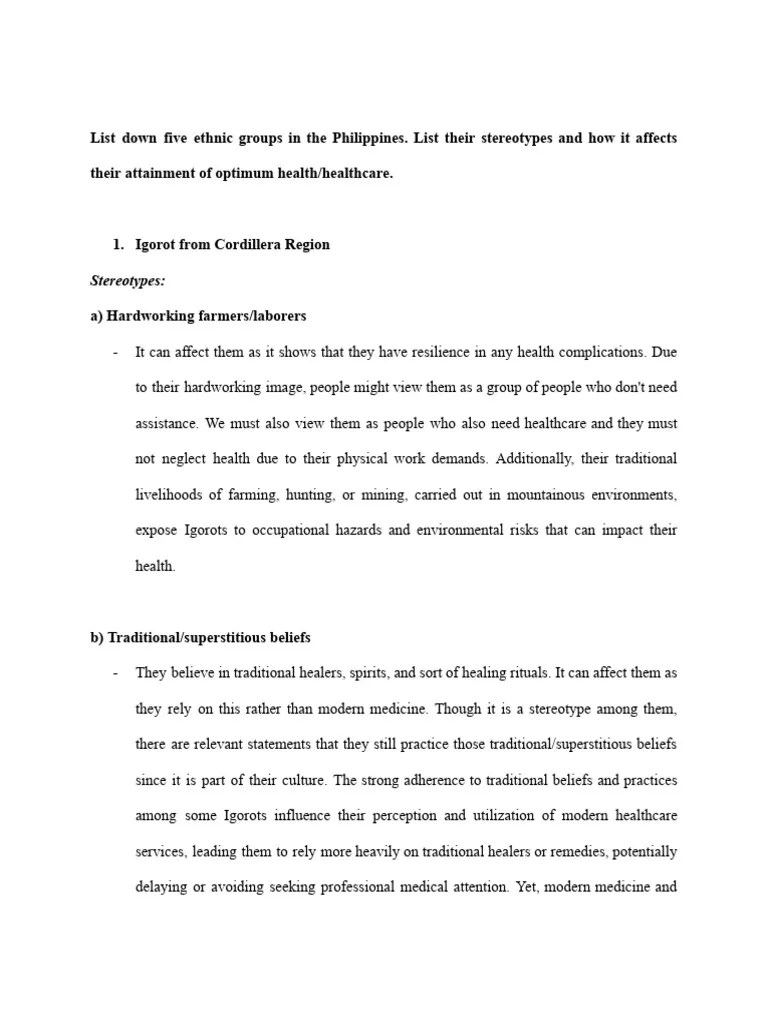 List down five ethnic groups in the Philippines. List their stereotypes and how it affects their attainment of optimum health/healthcare.

1. Igorot from Cordillera Region

Stereotypes:

a) Hardworking farmers/laborers

- It can affect them as it shows that they have resilience in any health complications. Due to their hardworking image, people might view them as a group of people who don't need assistance. We must also view them as people who also need healthcare and they must not neglect health due to their physical work demands. Additionally, their traditional livelihoods of farming, hunting, or mining, carried out in mountainous environments, expose Igorots to occupational hazards and environmental risks that can impact their health.

b) Traditional/superstitious beliefs

- They believe in traditional healers, spirits, and sort of healing rituals. It can affect them as they rely on this rather than modern medicine. Though it is a stereotype among them, there are relevant statements that they still practice those traditional/superstitious beliefs since it is part of their culture. The strong adherence to traditional beliefs and practices among some Igorots influence their perception and utilization of modern healthcare services, leading them to rely more heavily on traditional healers or remedies, potentially delaying or avoiding seeking professional medical attention. Yet, modern medicine and